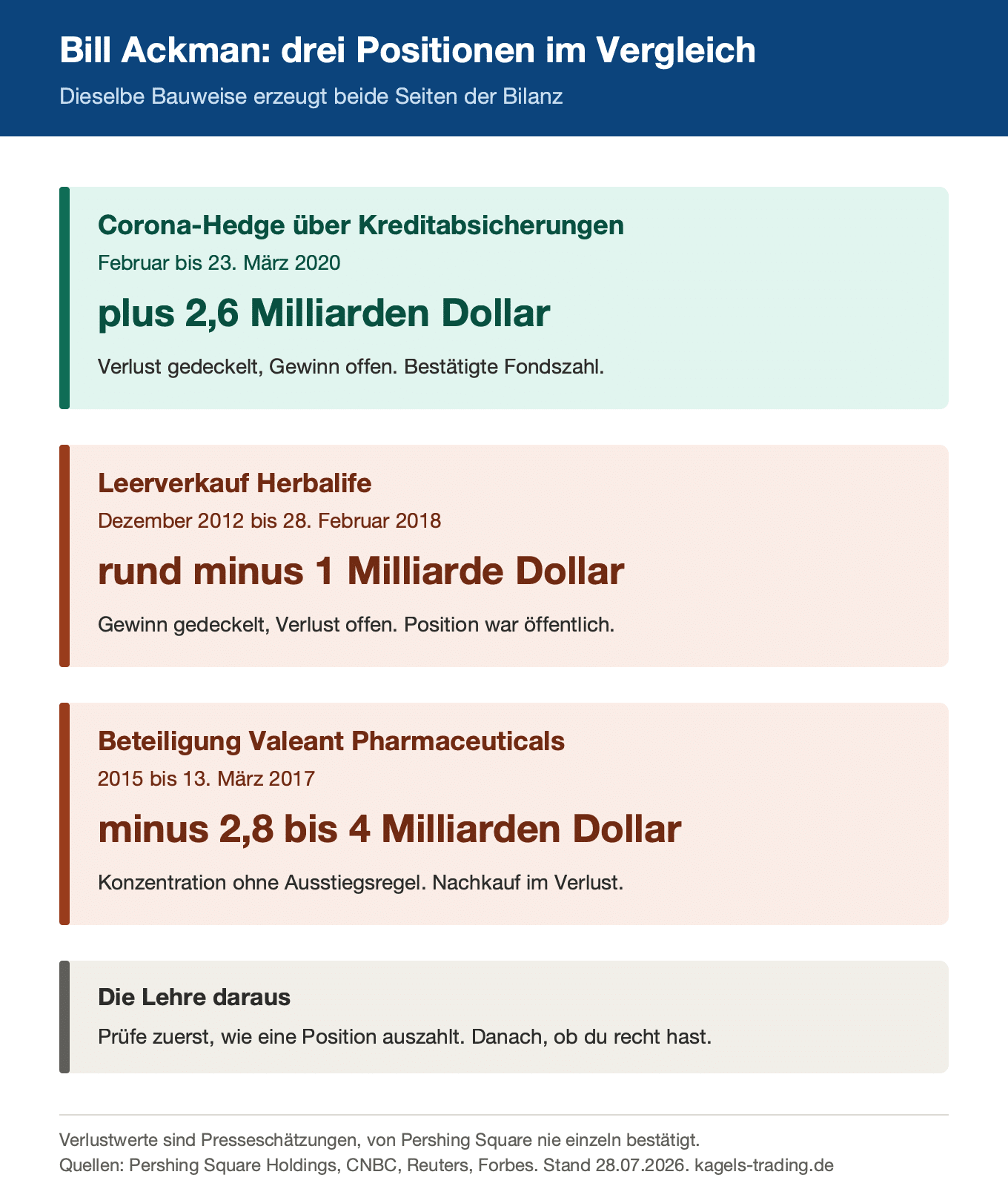 Bill Ackman: drei Positionen im Vergleich

Dieselbe Bauweise erzeugt beide Seiten der Bilanz

Corona-Hedge über Kreditabsicherungen

Februar bis 23. März 2020

plus 2,6 Milliarden Dollar

Verlust gedeckelt, Gewinn offen. Bestätigte Fondszahl.

Leerverkauf Herbalife

Dezember 2012 bis 28. Februar 2018

rund minus 1 Milliarde Dollar

Gewinn gedeckelt, Verlust offen. Position war öffentlich.

Beteiligung Valeant Pharmaceuticals

2015 bis 13. März 2017

minus 2,8 bis 4 Milliarden Dollar

Konzentration ohne Ausstiegsregel. Nachkauf im Verlust.

Die Lehre daraus

Prüfe zuerst, wie eine Position auszahlt. Danach, ob du recht hast.

Verlustwerte sind Presseschätzungen, von Pershing Square nie einzeln bestätigt.
Quellen: Pershing Square Holdings, CNBC, Reuters, Forbes. Stand 28.07.2026. kagels-trading.de